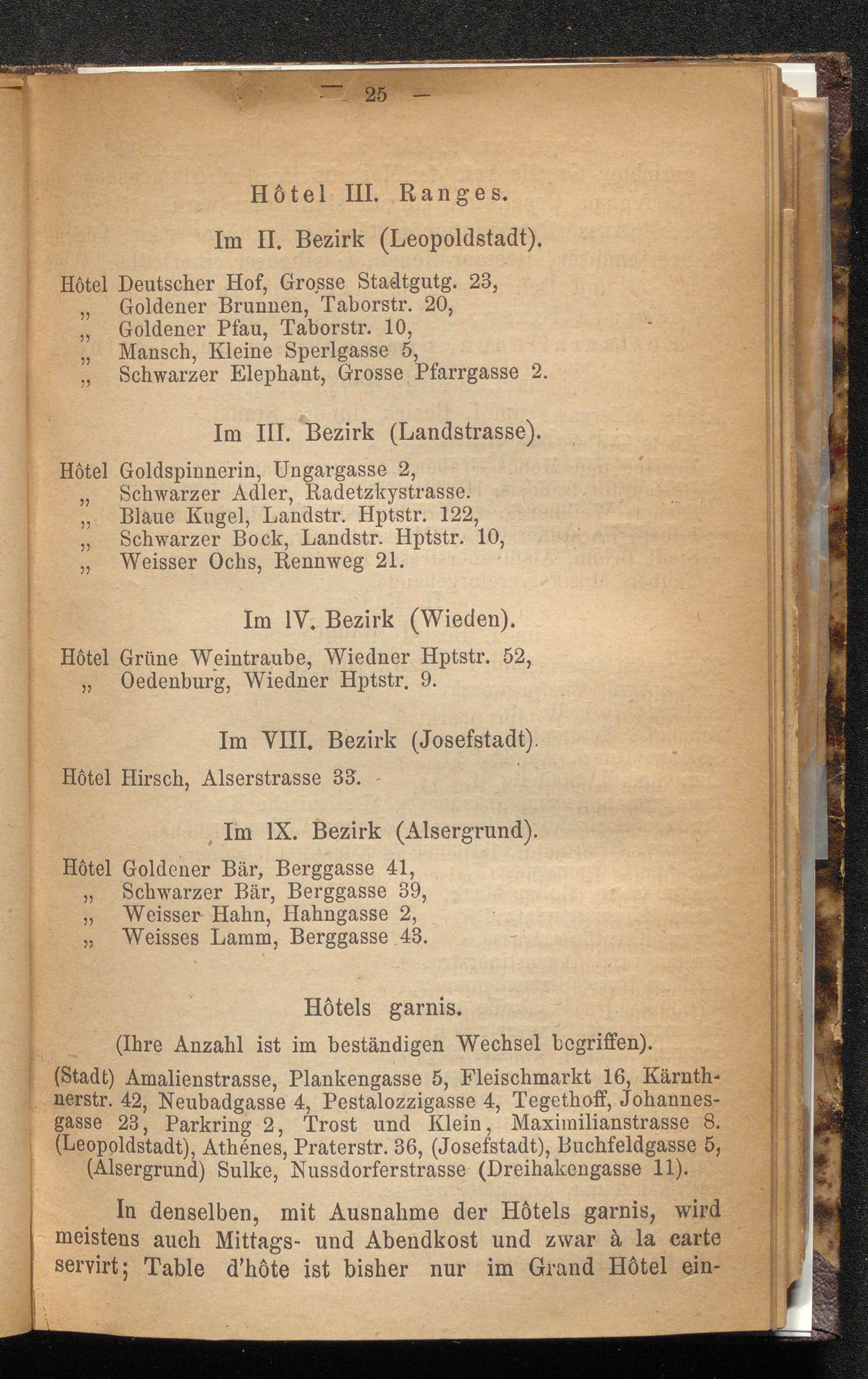 — 25 —

Hôtel III. Ranges.

Im II. Bezirk (Leopoldstadt).

Hôtel Deutscher Hof, Grosse Stadtgutg. 23,
„ Goldener Brunnen, Taborstr. 20,
„ Goldener Pfau, Taborstr. 10,
„ Mansch, Kleine Sperlgasse 5,
„ Schwarzer Elephant, Grosse Pfarrgasse 2.

Im III. Bezirk (Landstrasse).

Hôtel Goldspinnerin, Ungargasse 2,
„ Schwarzer Adler, Radetzkystrasse.
„ Blaue Kugel, Landstr. Hptstr. 122,
„ Schwarzer Bock, Landstr. Hptstr. 10,
„ Weisser Ochs, Rennweg 21.

Im IV. Bezirk (Wieden).

Hôtel Grüne Weintraube, Wiedner Hptstr. 52,
„ Oedenburg, Wiedner Hptstr. 9.

Im VIII. Bezirk (Josefstadt).

Hôtel Hirsch, Alserstrasse 33.

Im IX. Bezirk (Alsergrund).

Hôtel Goldener Bär, Berggasse 41,
„ Schwarzer Bär, Berggasse 39,
„ Weisser Hahn, Hahngasse 2,
„ Weisses Lamm, Berggasse 43.

Hôtels garnis.

(Ihre Anzahl ist im beständigen Wechsel begriffen).

(Stadt) Amalienstrasse, Plankengasse 5, Fleischmarkt 16, Kärnthnerstr. 42, Neubadgasse 4, Pestalozzigasse 4, Tegethoff, Johannesgasse 23, Parkring 2, Trost und Klein, Maximilianstrasse 8. (Leopoldstadt), Athénes, Praterstr. 36, (Josefstadt), Buchfeldgasse 5, (Alsergrund) Sulke, Nussdorferstrasse (Dreihakengasse 11).

In denselben, mit Ausnahme der Hôtels garnis, wird meistens auch Mittags- und Abendkost und zwar à la carte servirt; Table d'hôte ist bisher nur im Grand Hôtel ein-